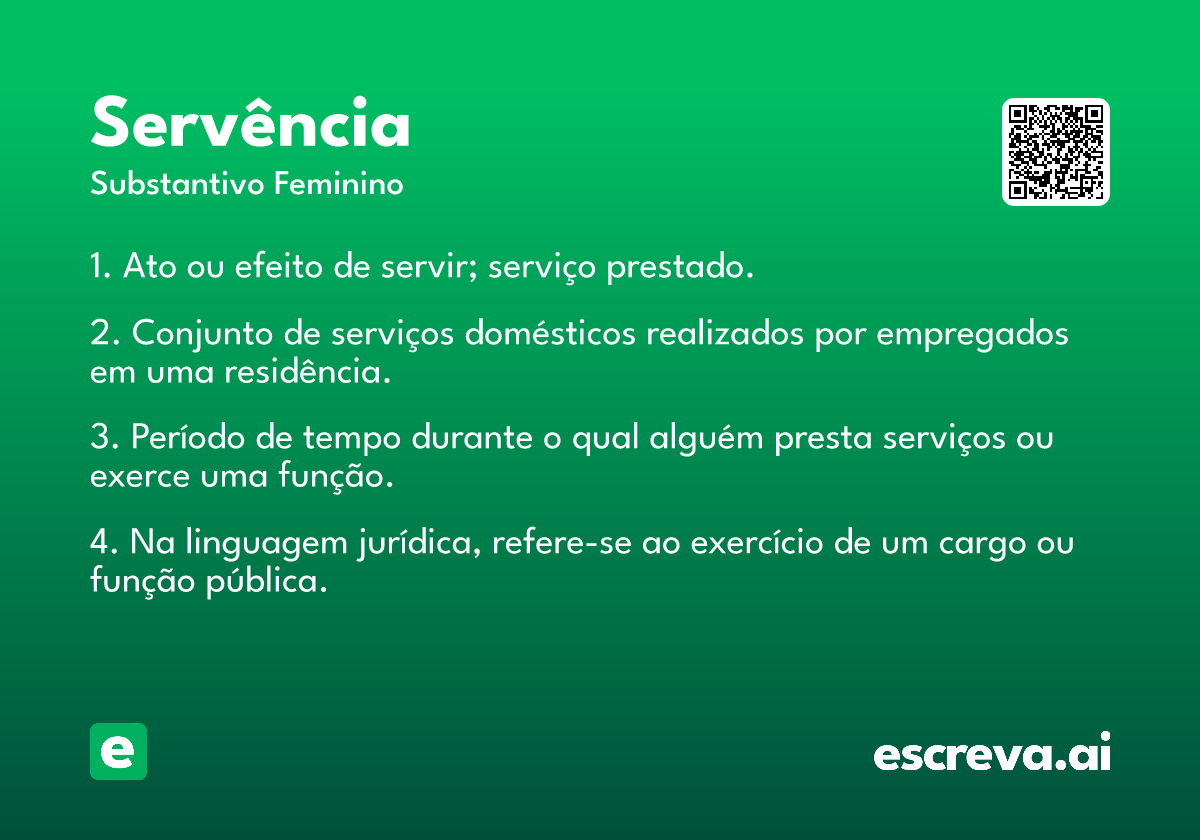 Servência
Substantivo Feminino

1. Ato ou efeito de servir; serviço prestado.

2. Conjunto de serviços domésticos realizados por empregados em uma residência.

3. Período de tempo durante o qual alguém presta serviços ou exerce uma função.

4. Na linguagem jurídica, refere-se ao exercício de um cargo ou função pública.

e

escreva.ai